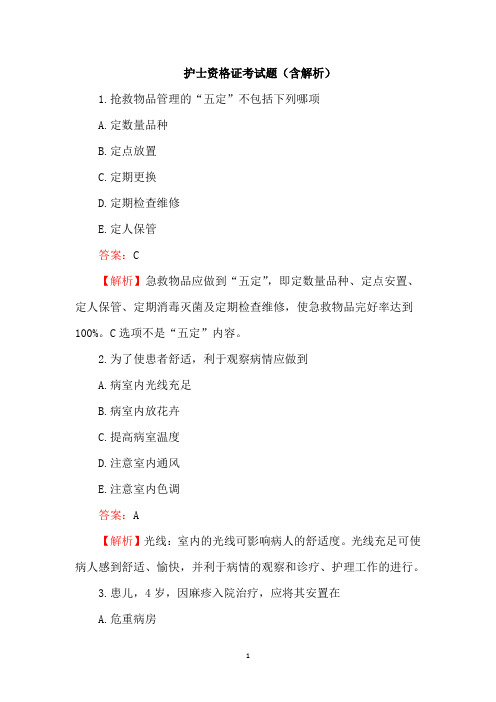 护士资格证考试题（含解析）

1.抢救物品管理的“五定”不包括下列哪项

A.定数量品种

B.定点放置

C.定期更换

D.定期检查维修

E.定人保管

答案：C

【解析】急救物品应做到“五定”，即定数量品种、定点安置、定人保管、定期消毒灭菌及定期检查维修，使急救物品完好率达到100%。C选项不是“五定”内容。

2.为了使患者舒适，利于观察病情应做到

A.病室内光线充足

B.病室内放花卉

C.提高病室温度

D.注意室内通风

E.注意室内色调

答案：A

【解析】光线：室内的光线可影响病人的舒适度。光线充足可使病人感到舒适、愉快，并利于病情的观察和诊疗、护理工作的进行。

3.患儿，4岁，因麻疹入院治疗，应将其安置在

A.危重病房

1